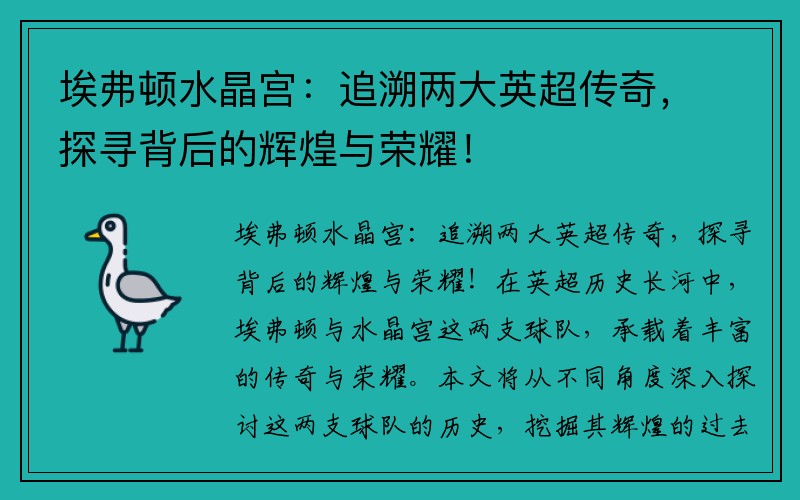 埃弗顿水晶宫：追溯两大英超传奇，探寻背后的辉煌与荣耀！

埃弗顿水晶宫：追溯两大英超传奇，探寻背后的辉煌与荣耀！在英超历史长河中，埃弗顿与水晶宫这两支球队，承载着丰富的传奇与荣耀。本文将从不同角度深入探讨这两支球队的历史，挖掘其辉煌的过去